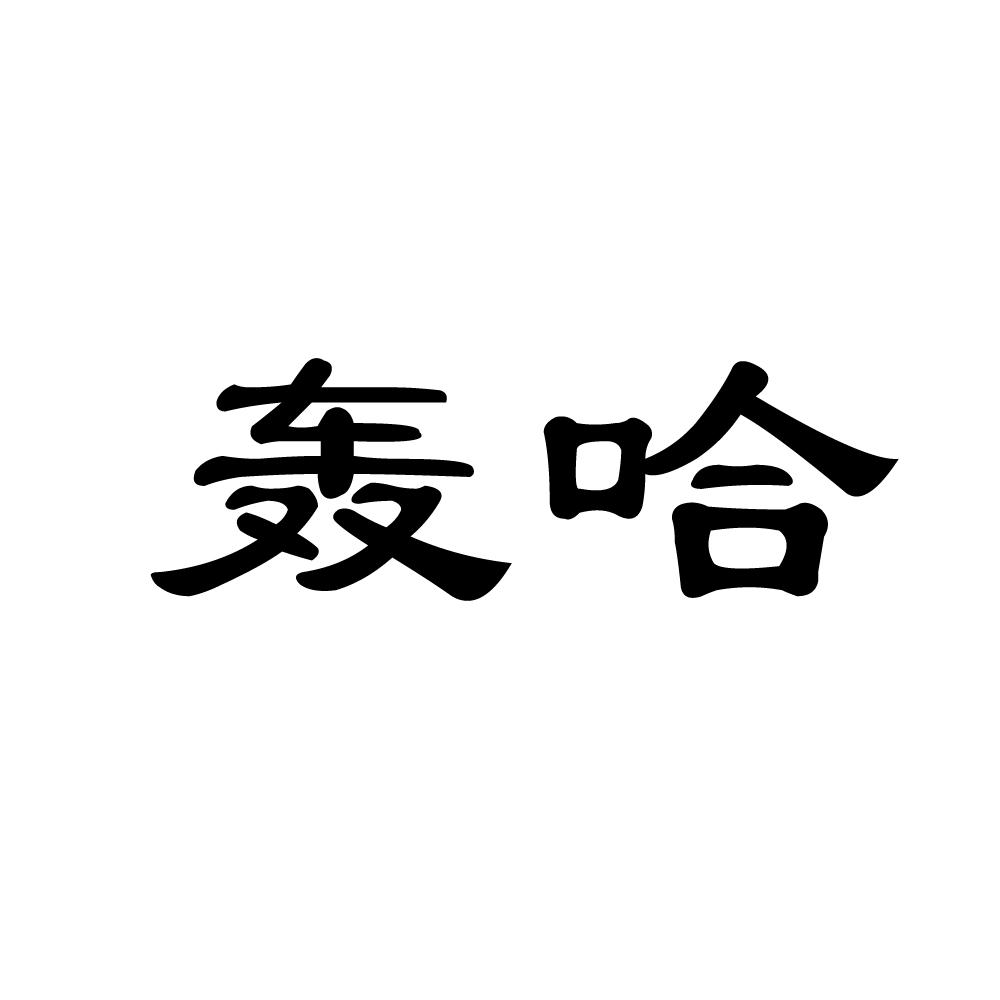 轰哈